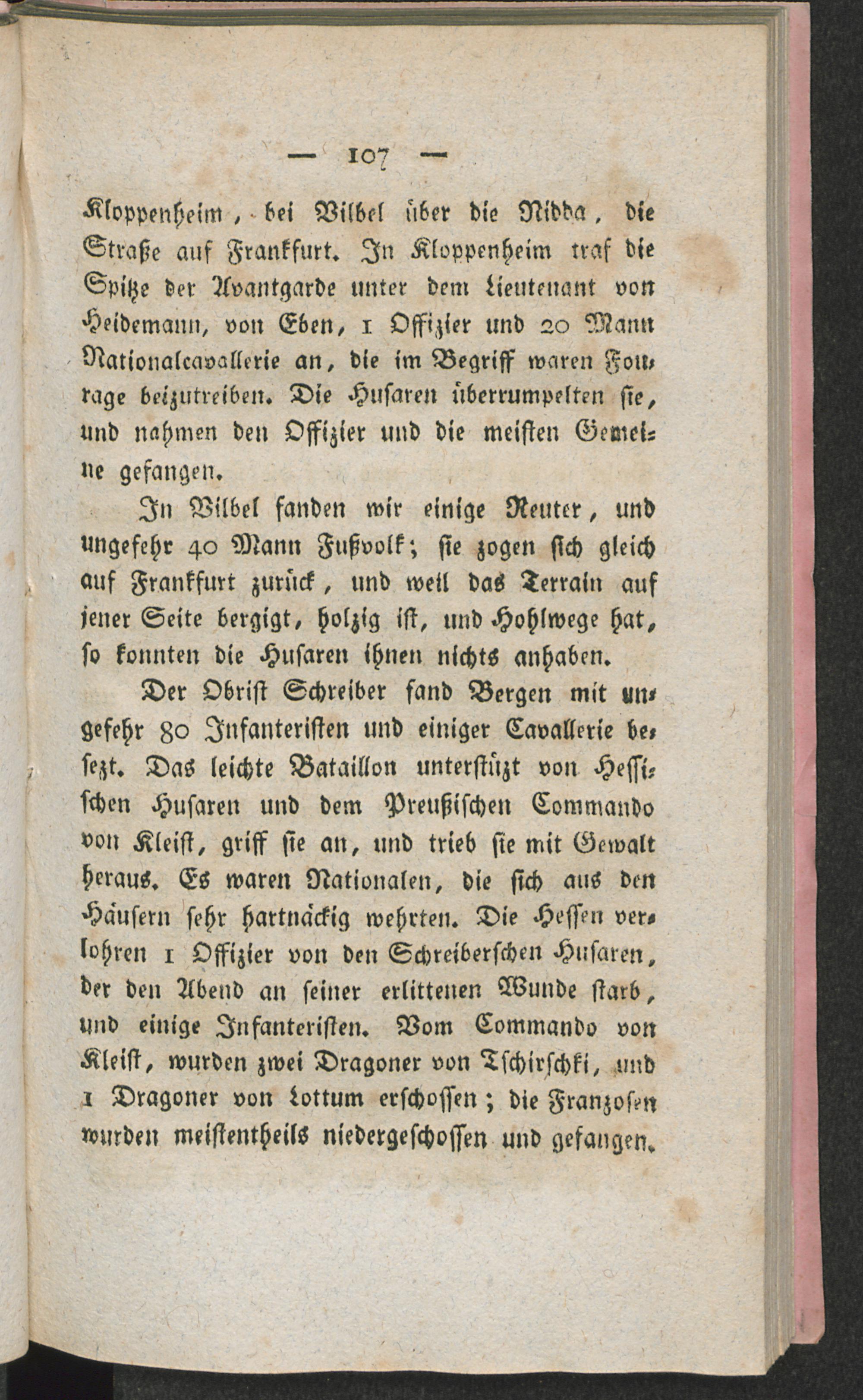 — 107 —

Kloppenheim, bei Vilbel über die Nidda, die Straße auf Frankfurt. In Kloppenheim traf die Spitze der Avantgarde unter dem Lieutenant von Heidemann, von Eben, 1 Offizier und 20 Mann Nationalcavallerie an, die im Begriff waren Fourage beizutreiben. Die Husaren überrumpelten sie, und nahmen den Offizier und die meisten Gemeine gefangen.

In Vilbel fanden wir einige Reuter, und ungefehr 40 Mann Fußvolk; sie zogen sich gleich auf Frankfurt zurück, und weil das Terrain auf jener Seite bergigt, holzig ist, und Hohlwege hat, so konnten die Husaren ihnen nichts anhaben.

Der Obrist Schreiber fand Bergen mit ungefehr 80 Infanteristen und einiger Cavallerie besezt. Das leichte Bataillon unterstüzt von Hessischen Husaren und dem Preußischen Commando von Kleist, griff sie an, und trieb sie mit Gewalt heraus. Es waren Nationalen, die sich aus den Häusern sehr hartnäckig wehrten. Die Hessen verlohren 1 Offizier von den Schreiberschen Husaren, der den Abend an seiner erlittenen Wunde starb, und einige Infanteristen. Vom Commando von Kleist, wurden zwei Dragoner von Tschirschki, und 1 Dragoner von Lottum erschossen; die Franzosen wurden meistentheils niedergeschossen und gefangen.